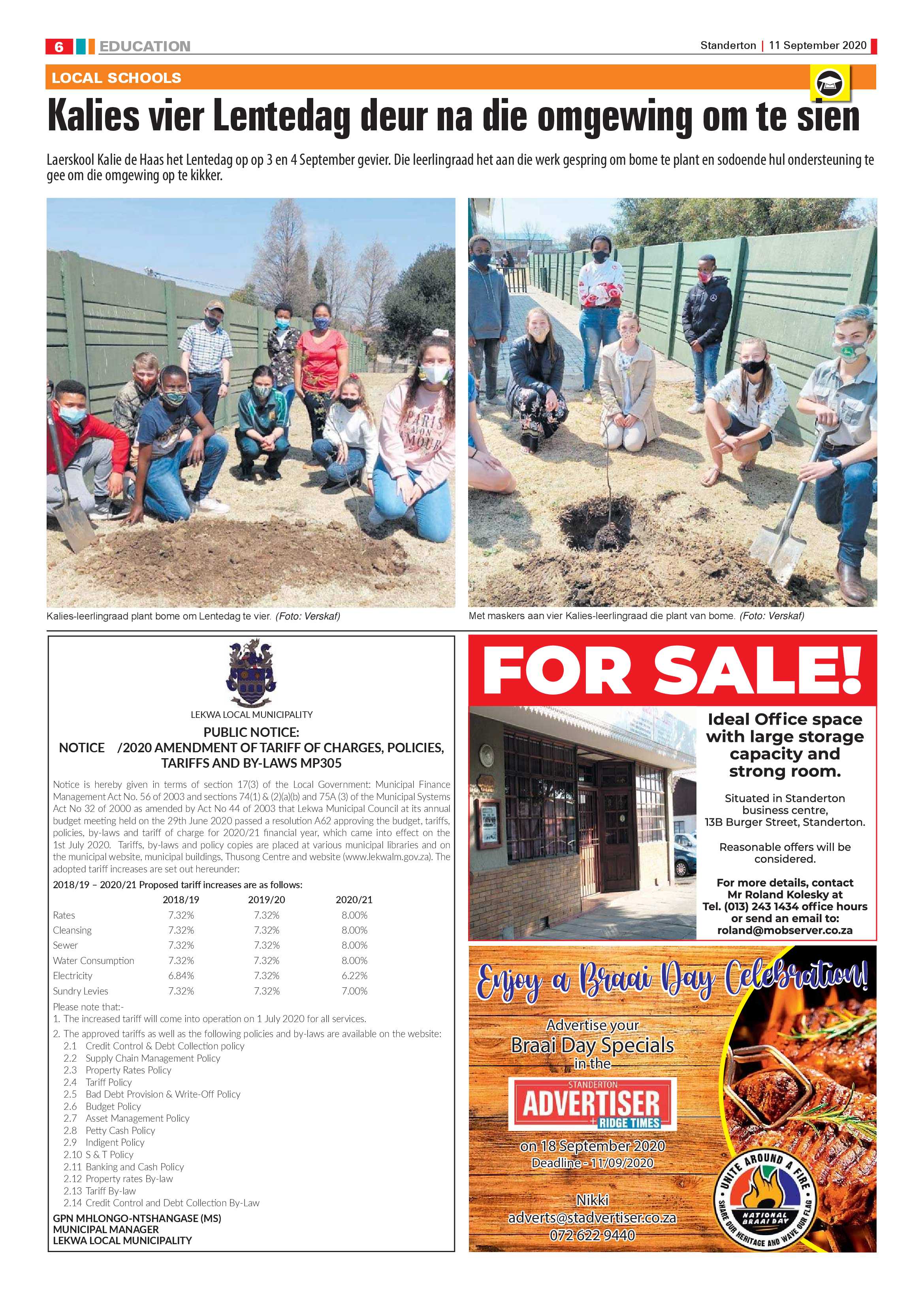 6 EDUCATION

Standerton | 11 September 2020

LOCAL SCHOOLS

Kalies vier Lentedag deur na die omgewing om te sien

Laerskool Kalie de Haas het Lentedag op op 3 en 4 September gevier. Die leerlingraad het aan die werk gespring om bome te plant en sodoende hul ondersteuning te gee om die omgewing op te kikker.

PARIS MON AMOUR

Kalies-leerlingraad plant bome om Lentedag te vier. (Foto: Verskaf)

Met maskers aan vier Kalies-leerlingraad die plant van bome. (Foto: Verskaf)

LEKWA LOCAL MUNICIPALITY

PUBLIC NOTICE:
NOTICE /2020 AMENDMENT OF TARIFF OF CHARGES, POLICIES, TARIFFS AND BY-LAWS MP305

Notice is hereby given in terms of section 17(3) of the Local Government: Municipal Finance Management Act No. 56 of 2003 and sections 74(1) & (2)(a)(b) and 75A (3) of the Municipal Systems Act No 32 of 2000 as amended by Act No 44 of 2003 that Lekwa Municipal Council at its annual budget meeting held on the 29th June 2020 passed a resolution A62 approving the budget, tariffs, policies, by-laws and tariff of charge for 2020/21 financial year, which came into effect on the 1st July 2020. Tariffs, by-laws and policy copies are placed at various municipal libraries and on the municipal website, municipal buildings, Thusong Centre and website (www.lekwalm.gov.za). The adopted tariff increases are set out hereunder:

2018/19 – 2020/21 Proposed tariff increases are as follows:

| | 2018/19 | 2019/20 | 2020/21 |
|---|---|---|---|
| Rates | 7.32% | 7.32% | 8.00% |
| Cleansing | 7.32% | 7.32% | 8.00% |
| Sewer | 7.32% | 7.32% | 8.00% |
| Water Consumption | 7.32% | 7.32% | 8.00% |
| Electricity | 6.84% | 7.32% | 6.22% |
| Sundry Levies | 7.32% | 7.32% | 7.00% |

Please note that:-
1. The increased tariff will come into operation on 1 July 2020 for all services.
2. The approved tariffs as well as the following policies and by-laws are available on the website:
2.1 Credit Control & Debt Collection policy
2.2 Supply Chain Management Policy
2.3 Property Rates Policy
2.4 Tariff Policy
2.5 Bad Debt Provision & Write-Off Policy
2.6 Budget Policy
2.7 Asset Management Policy
2.8 Petty Cash Policy
2.9 Indigent Policy
2.10 S & T Policy
2.11 Banking and Cash Policy
2.12 Property rates By-law
2.13 Tariff By-law
2.14 Credit Control and Debt Collection By-Law

GPN MHLONGO-NTSHANGASE (MS)
MUNICIPAL MANAGER
LEKWA LOCAL MUNICIPALITY

FOR SALE!

Ideal Office space with large storage capacity and strong room.

Situated in Standerton business centre, 13B Burger Street, Standerton.

Reasonable offers will be considered.

For more details, contact Mr Roland Kolesky at Tel. (013) 243 1434 office hours or send an email to: roland@mobserver.co.za

Enjoy a Braai Day Celebration!

Advertise your Braai Day Specials in the

STANDERTON ADVERTISER + RIDGE TIMES

on 18 September 2020
Deadline - 11/09/2020

Nikki
adverts@stadvertiser.co.za
072 622 9440

UNITE AROUND A FIRE
NATIONAL BRAAI DAY
SHARE OUR HERITAGE AND WAVE OUR FLAG